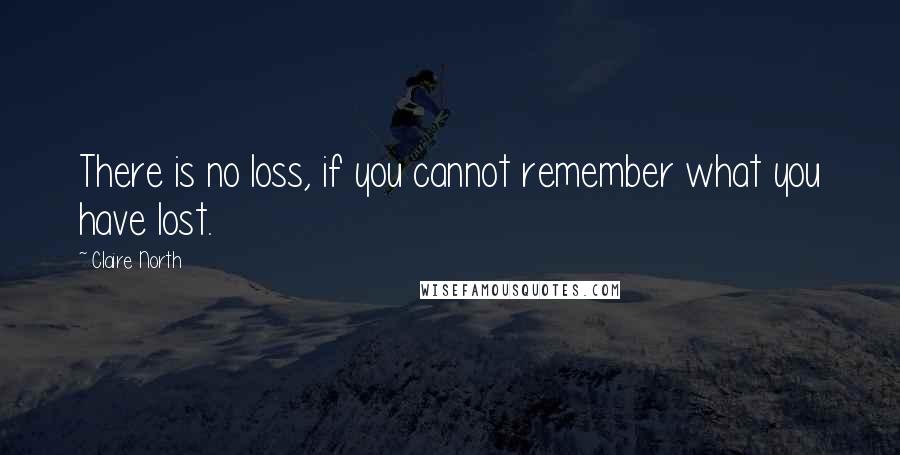 There is no loss, if you cannot remember what you have lost.

~ Claire North

WISEFAMOUSQUOTES.COM